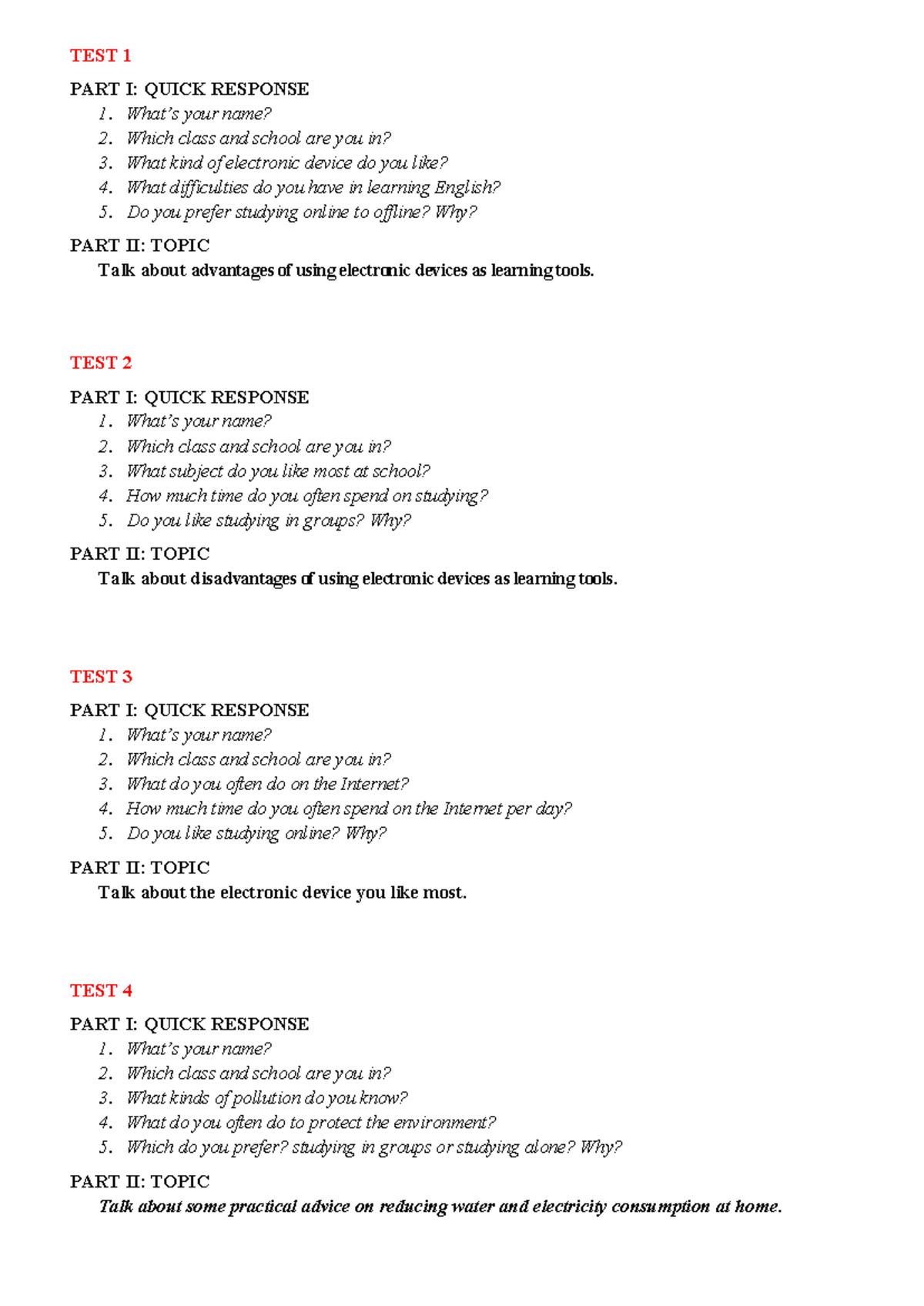 TEST 1

PART I: QUICK RESPONSE
1. What's your name?
2. Which class and school are you in?
3. What kind of electronic device do you like?
4. What difficulties do you have in learning English?
5. Do you prefer studying online to offline? Why?

PART II: TOPIC
Talk about advantages of using electronic devices as learning tools.

TEST 2

PART I: QUICK RESPONSE
1. What's your name?
2. Which class and school are you in?
3. What subject do you like most at school?
4. How much time do you often spend on studying?
5. Do you like studying in groups? Why?

PART II: TOPIC
Talk about disadvantages of using electronic devices as learning tools.

TEST 3

PART I: QUICK RESPONSE
1. What's your name?
2. Which class and school are you in?
3. What do you often do on the Internet?
4. How much time do you often spend on the Internet per day?
5. Do you like studying online? Why?

PART II: TOPIC
Talk about the electronic device you like most.

TEST 4

PART I: QUICK RESPONSE
1. What's your name?
2. Which class and school are you in?
3. What kinds of pollution do you know?
4. What do you often do to protect the environment?
5. Which do you prefer? studying in groups or studying alone? Why?

PART II: TOPIC
Talk about some practical advice on reducing water and electricity consumption at home.